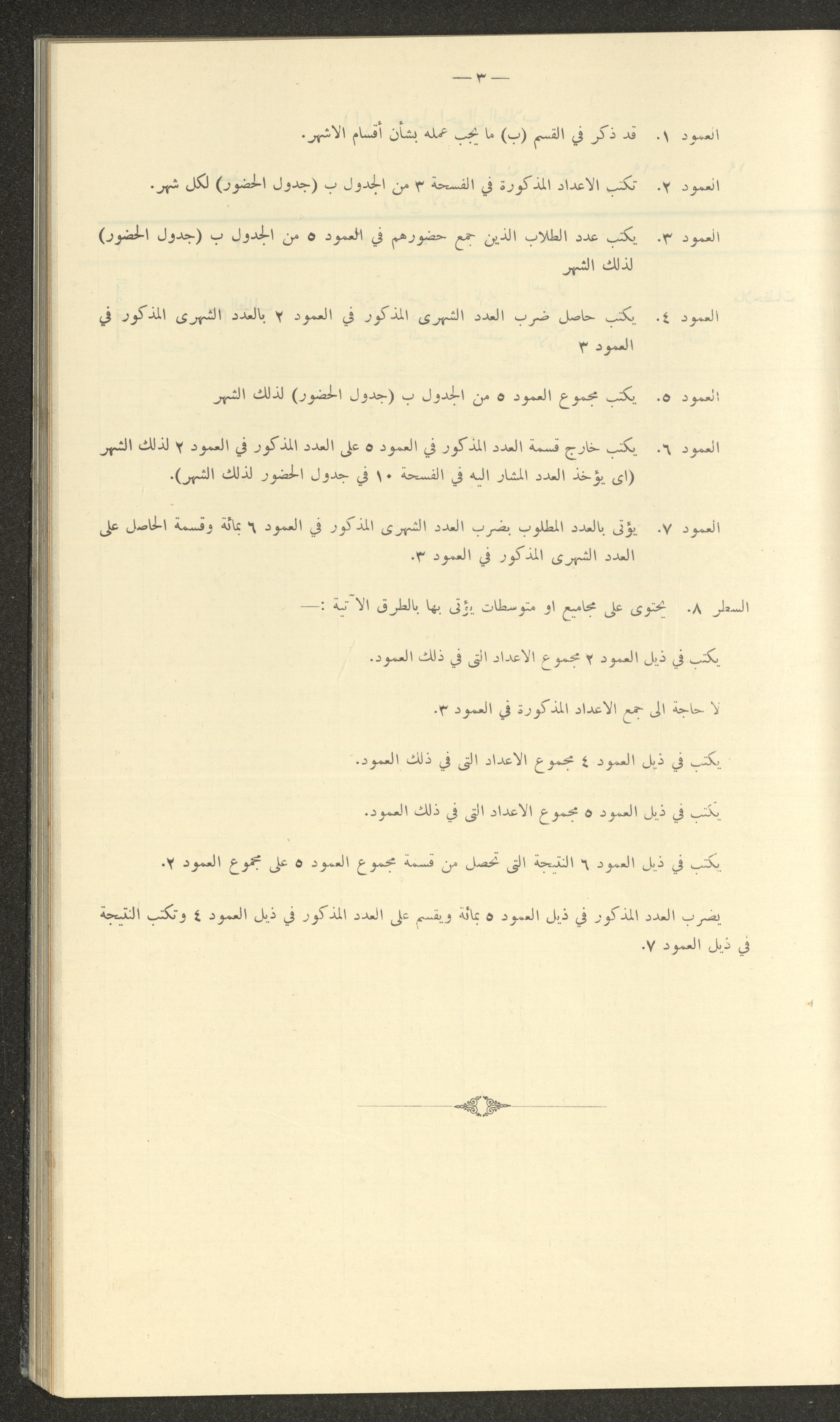 — ٣ —

العمود ١. قد ذكر في القسم (ب) ما يجب عمله بشأن أقسام الاشهر.

العمود ٢. تكتب الاعداد المذكورة في الفسحة ٣ من الجدول ب (جدول الحضور) لكل شهر.

العمود ٣. يكتب عدد الطلاب الذين جمع حضورهم في العمود ٥ من الجدول ب (جدول الحضور) لذلك الشهر

العمود ٤. يكتب حاصل ضرب العدد الشهرى المذكور في العمود ٢ بالعدد الشهرى المذكور في العمود ٣

العمود ٥. يكتب مجموع العمود ٥ من الجدول ب (جدول الحضور) لذلك الشهر

العمود ٦. يكتب خارج قسمة العدد المذكور في العمود ٥ على العدد المذكور في العمود ٢ لذلك الشهر (اى يؤخذ العدد المشار اليه في الفسحة ١٠ في جدول الحضور لذلك الشهر).

العمود ٧. يؤتى بالعدد المطلوب بضرب العدد الشهرى المذكور في العمود ٦ بمائة وقسمة الحاصل على العدد الشهرى المذكور في العمود ٣.

السطر ٨. يحتوى على مجاميع او متوسطات يؤتى بها بالطرق الآتية :—

يكتب في ذيل العمود ٢ مجموع الاعداد التى في ذلك العمود.

لا حاجة الى جمع الاعداد المذكورة في العمود ٣.

يكتب في ذيل العمود ٤ مجموع الاعداد التى في ذلك العمود.

يكتب في ذيل العمود ٥ مجموع الاعداد التى في ذلك العمود.

يكتب في ذيل العمود ٦ النتيجة التى تحصل من قسمة مجموع العمود ٥ على مجموع العمود ٢.

يضرب العدد المذكور في ذيل العمود ٥ بمائة ويقسم على العدد المذكور في ذيل العمود ٤ وتكتب النتيجة في ذيل العمود ٧.